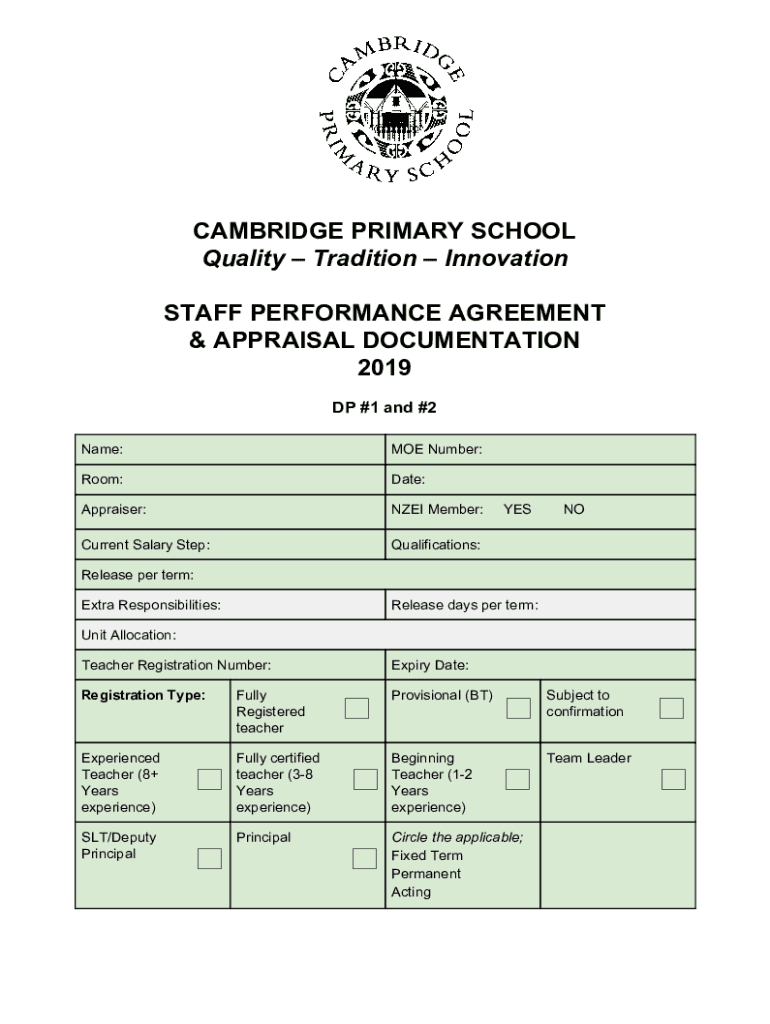 CAMBRIDGE PRIMARY SCHOOL

CAMBRIDGE PRIMARY SCHOOL
Quality – Tradition – Innovation

STAFF PERFORMANCE AGREEMENT & APPRAISAL DOCUMENTATION 2019

DP #1 and #2

| Name: | | MOE Number: | |
|---|---|---|---|
| Room: | | Date: | |
| Appraiser: | | NZEI Member: YES NO | |
| Current Salary Step: | | Qualifications: | |
| Release per term: | | | |
| Extra Responsibilities: | | Release days per term: | |
| Unit Allocation: | | | |
| Teacher Registration Number: | | Expiry Date: | |
| Registration Type: | Fully Registered teacher | Provisional (BT) | Subject to confirmation |
| Experienced Teacher (8+ Years experience) | Fully certified teacher (3-8 Years experience) | Beginning Teacher (1-2 Years experience) | Team Leader |
| SLT/Deputy Principal | Principal | Circle the applicable; Fixed Term Permanent Acting | |